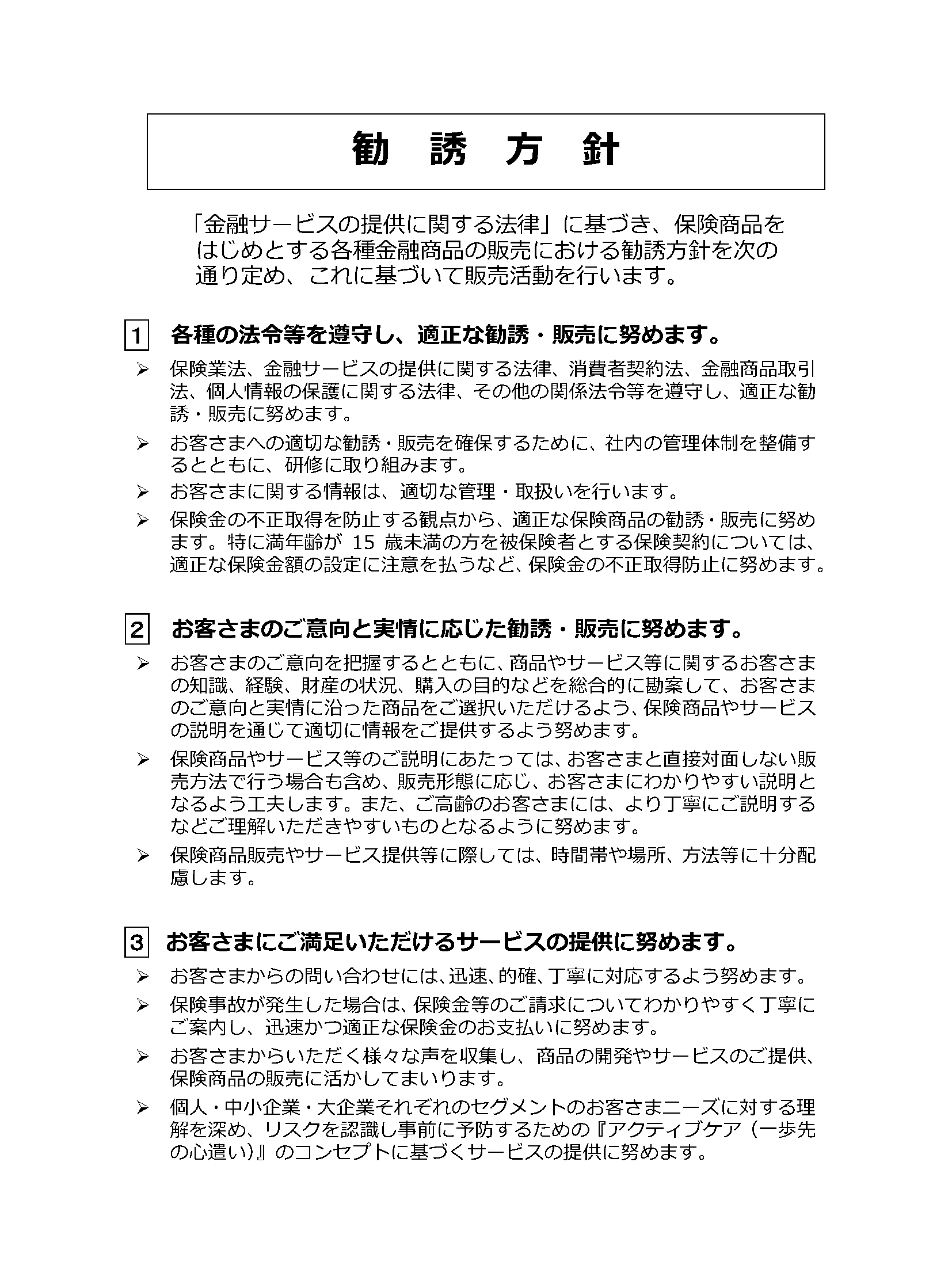 勧　誘　方　針

「金融サービスの提供に関する法律」に基づき、保険商品をはじめとする各種金融商品の販売における勧誘方針を次の通り定め、これに基づいて販売活動を行います。

1　各種の法令等を遵守し、適正な勧誘・販売に努めます。

➢ 保険業法、金融サービスの提供に関する法律、消費者契約法、金融商品取引法、個人情報の保護に関する法律、その他の関係法令等を遵守し、適正な勧誘・販売に努めます。

➢ お客さまへの適切な勧誘・販売を確保するために、社内の管理体制を整備するとともに、研修に取り組みます。

➢ お客さまに関する情報は、適切な管理・取扱いを行います。

➢ 保険金の不正取得を防止する観点から、適正な保険商品の勧誘・販売に努めます。特に満年齢が 15 歳未満の方を被保険者とする保険契約については、適正な保険金額の設定に注意を払うなど、保険金の不正取得防止に努めます。

2　お客さまのご意向と実情に応じた勧誘・販売に努めます。

➢ お客さまのご意向を把握するとともに、商品やサービス等に関するお客さまの知識、経験、財産の状況、購入の目的などを総合的に勘案して、お客さまのご意向と実情に沿った商品をご選択いただけるよう、保険商品やサービスの説明を通じて適切に情報をご提供するよう努めます。

➢ 保険商品やサービス等のご説明にあたっては、お客さまと直接対面しない販売方法で行う場合も含め、販売形態に応じ、お客さまにわかりやすい説明となるよう工夫します。また、ご高齢のお客さまには、より丁寧にご説明するなどご理解いただきやすいものとなるように努めます。

➢ 保険商品販売やサービス提供等に際しては、時間帯や場所、方法等に十分配慮します。

3　お客さまにご満足いただけるサービスの提供に努めます。

➢ お客さまからの問い合わせには、迅速、的確、丁寧に対応するよう努めます。

➢ 保険事故が発生した場合は、保険金等のご請求についてわかりやすく丁寧にご案内し、迅速かつ適正な保険金のお支払いに努めます。

➢ お客さまからいただく様々な声を収集し、商品の開発やサービスのご提供、保険商品の販売に活かしてまいります。

➢ 個人・中小企業・大企業それぞれのセグメントのお客さまニーズに対する理解を深め、リスクを認識し事前に予防するための『アクティブケア（一歩先の心遣い）』のコンセプトに基づくサービスの提供に努めます。